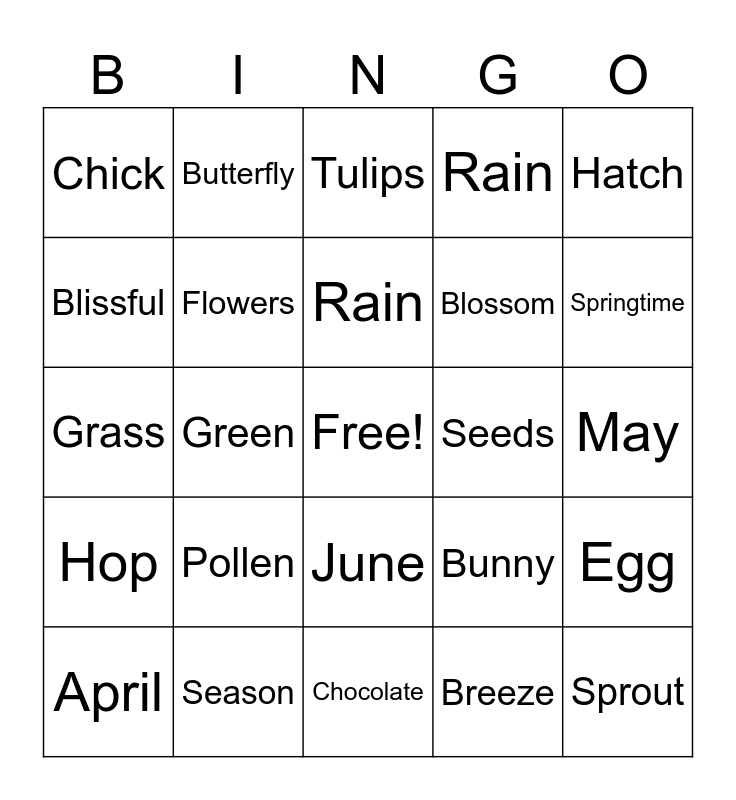 | B | I | N | G | O |
|---|---|---|---|---|
| Chick | Butterfly | Tulips | Rain | Hatch |
| Blissful | Flowers | Rain | Blossom | Springtime |
| Grass | Green | Free! | Seeds | May |
| Hop | Pollen | June | Bunny | Egg |
| April | Season | Chocolate | Breeze | Sprout |